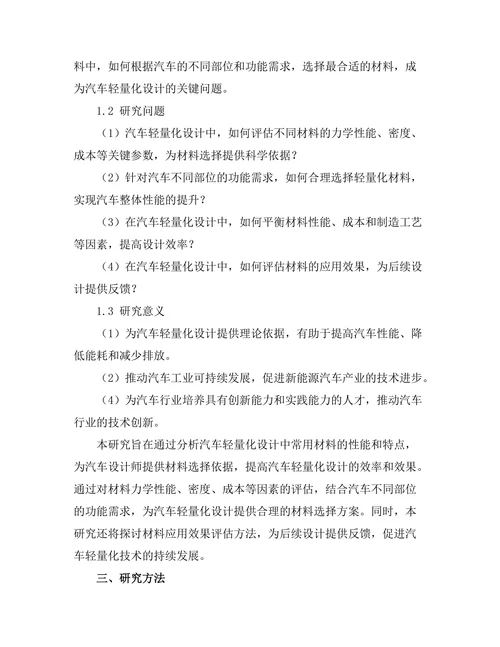 料中，如何根据汽车的不同部位和功能需求，选择最合适的材料，成为汽车轻量化设计的关键问题。

1.2 研究问题

（1）汽车轻量化设计中，如何评估不同材料的力学性能、密度、成本等关键参数，为材料选择提供科学依据？

（2）针对汽车不同部位的功能需求，如何合理选择轻量化材料，实现汽车整体性能的提升？

（3）在汽车轻量化设计中，如何平衡材料性能、成本和制造工艺等因素，提高设计效率？

（4）在汽车轻量化设计中，如何评估材料的应用效果，为后续设计提供反馈？

1.3 研究意义

（1）为汽车轻量化设计提供理论依据，有助于提高汽车性能、降低能耗和减少排放。

（2）推动汽车工业可持续发展，促进新能源汽车产业的技术进步。

（4）为汽车行业培养具有创新能力和实践能力的人才，推动汽车行业的技术创新。

本研究旨在通过分析汽车轻量化设计中常用材料的性能和特点，为汽车设计师提供材料选择依据，提高汽车轻量化设计的效率和效果。通过对材料力学性能、密度、成本等因素的评估，结合汽车不同部位的功能需求，为汽车轻量化设计提供合理的材料选择方案。同时，本研究还将探讨材料应用效果评估方法，为后续设计提供反馈，促进汽车轻量化技术的持续发展。

三、研究方法